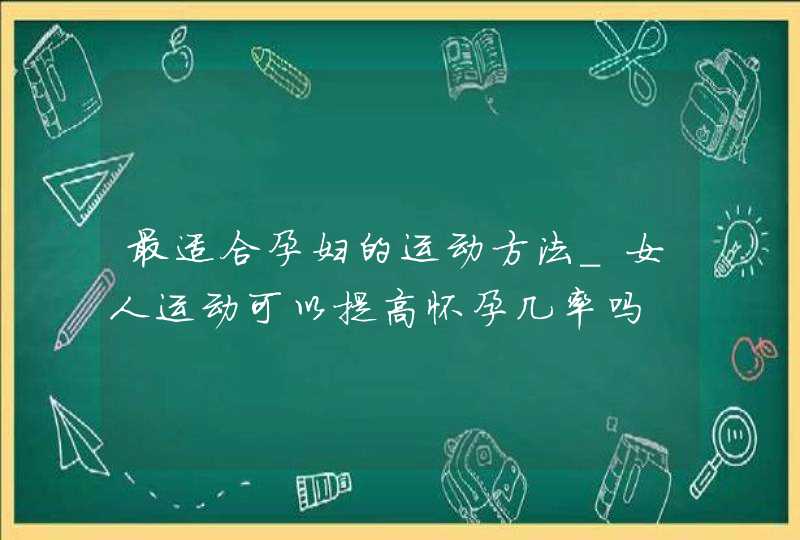 最适合孕妇的运动方法_女人运动可以提高怀孕几率吗